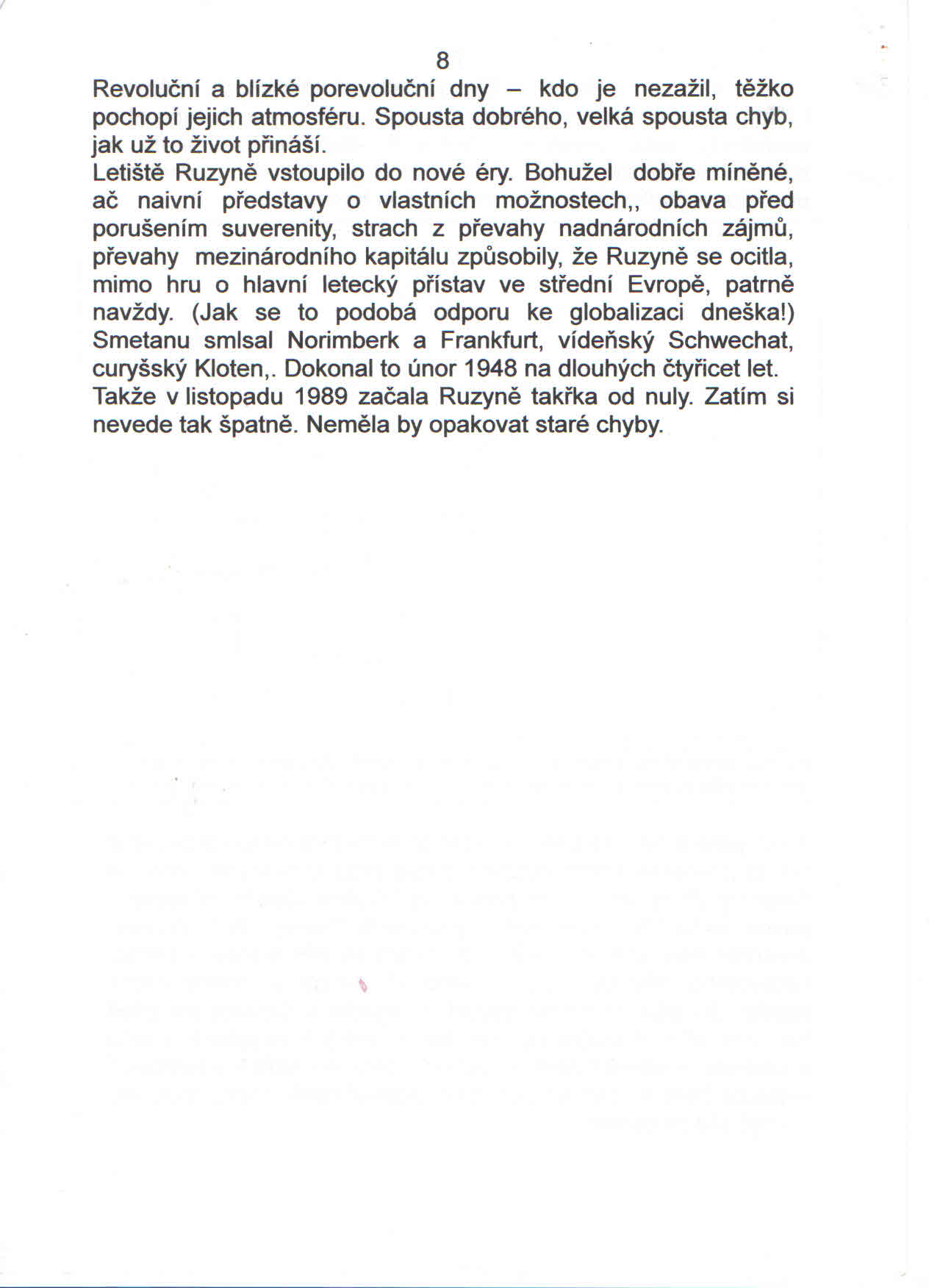 8

Revoluční a blízké porevoluční dny – kdo je nezažil, těžko pochopí jejich atmosféru. Spousta dobrého, velká spousta chyb, jak už to život přináší.
Letiště Ruzyně vstoupilo do nové éry. Bohužel dobře míněné, ač naivní představy o vlastních možnostech,, obava před porušením suverenity, strach z převahy nadnárodních zájmů, převahy mezinárodního kapitálu způsobily, že Ruzyně se ocitla, mimo hru o hlavní letecký přístav ve střední Evropě, patrně navždy. (Jak se to podobá odporu ke globalizaci dneška!) Smetanu smlsal Norimberk a Frankfurt, vídeňský Schwechat, curyšský Kloten,. Dokonal to únor 1948 na dlouhých čtyřicet let. Takže v listopadu 1989 začala Ruzyně takřka od nuly. Zatím si nevede tak špatně. Neměla by opakovat staré chyby.